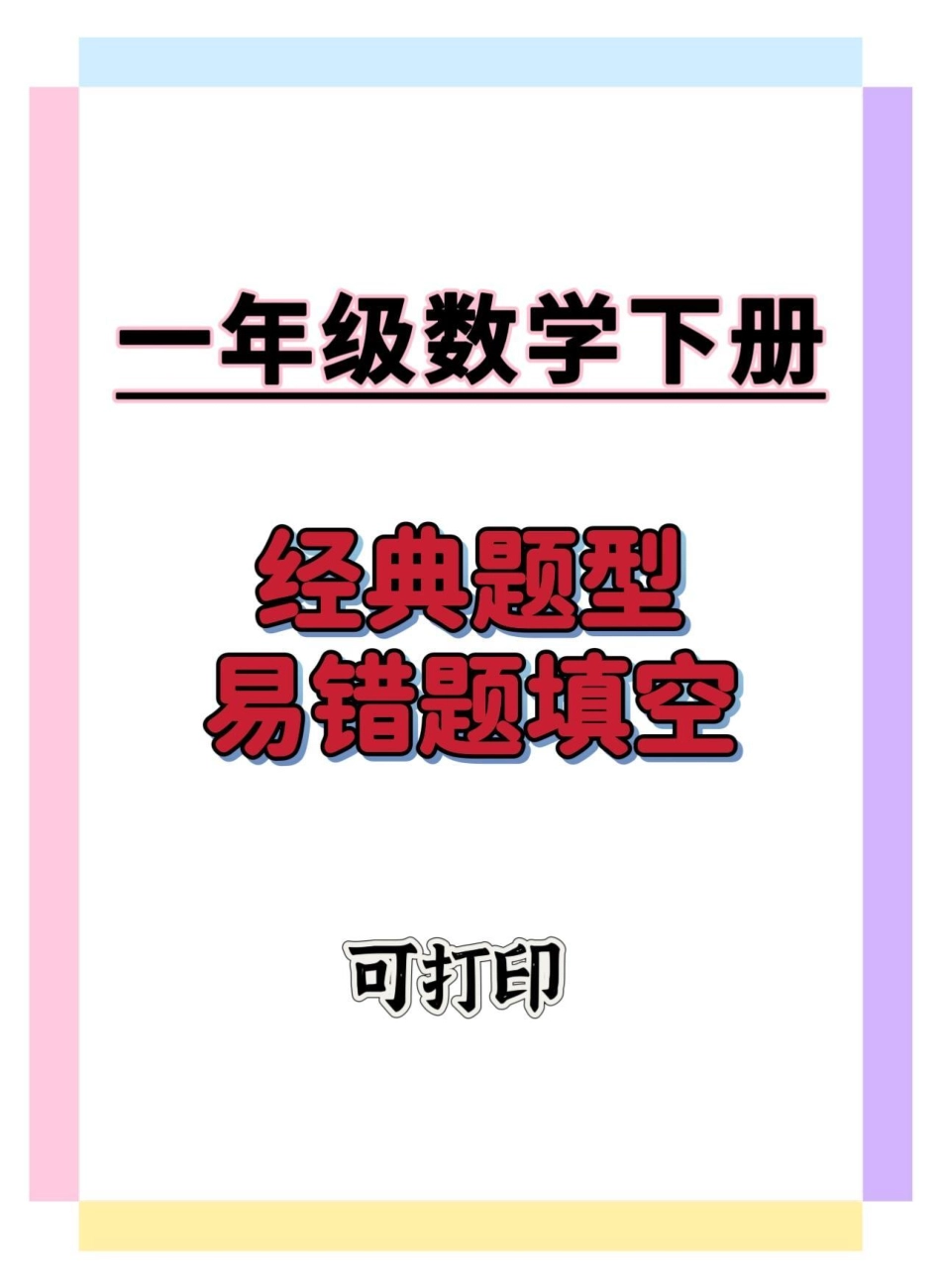 一年级数学下册

经典题型
易错题填空

可打印